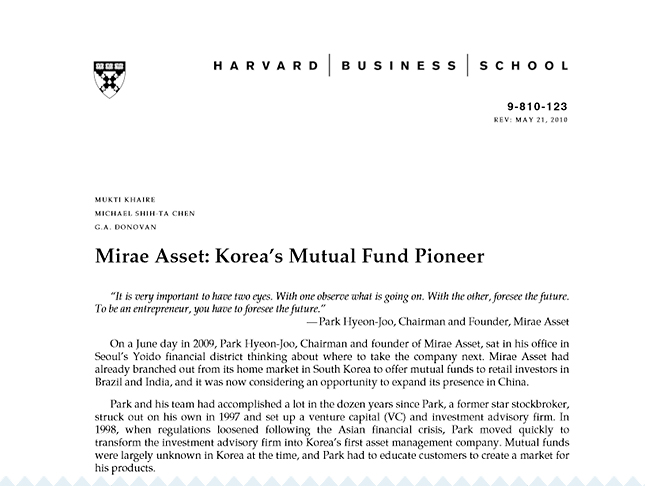 HARVARD | BUSINESS | SCHOOL

9-810-123
REV: MAY 21, 2010

MUKTI KHAIRE
MICHAEL SHIH-TA CHEN
G.A. DONOVAN

Mirae Asset: Korea's Mutual Fund Pioneer

"It is very important to have two eyes. With one observe what is going on. With the other, foresee the future. To be an entrepreneur, you have to foresee the future."
—Park Hyeon-Joo, Chairman and Founder, Mirae Asset

On a June day in 2009, Park Hyeon-Joo, Chairman and founder of Mirae Asset, sat in his office in Seoul's Yoido financial district thinking about where to take the company next. Mirae Asset had already branched out from its home market in South Korea to offer mutual funds to retail investors in Brazil and India, and it was now considering an opportunity to expand its presence in China.

Park and his team had accomplished a lot in the dozen years since Park, a former star stockbroker, struck out on his own in 1997 and set up a venture capital (VC) and investment advisory firm. In 1998, when regulations loosened following the Asian financial crisis, Park moved quickly to transform the investment advisory firm into Korea's first asset management company. Mutual funds were largely unknown in Korea at the time, and Park had to educate customers to create a market for his products.